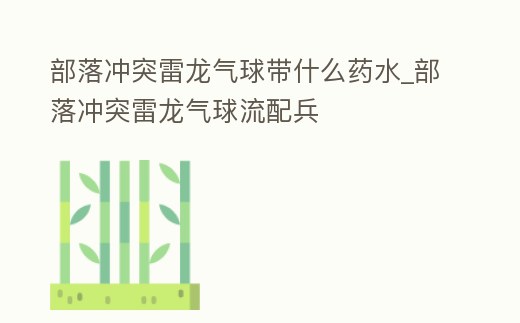 部落冲突雷龙气球带什么药水_部落冲突雷龙气球流配兵